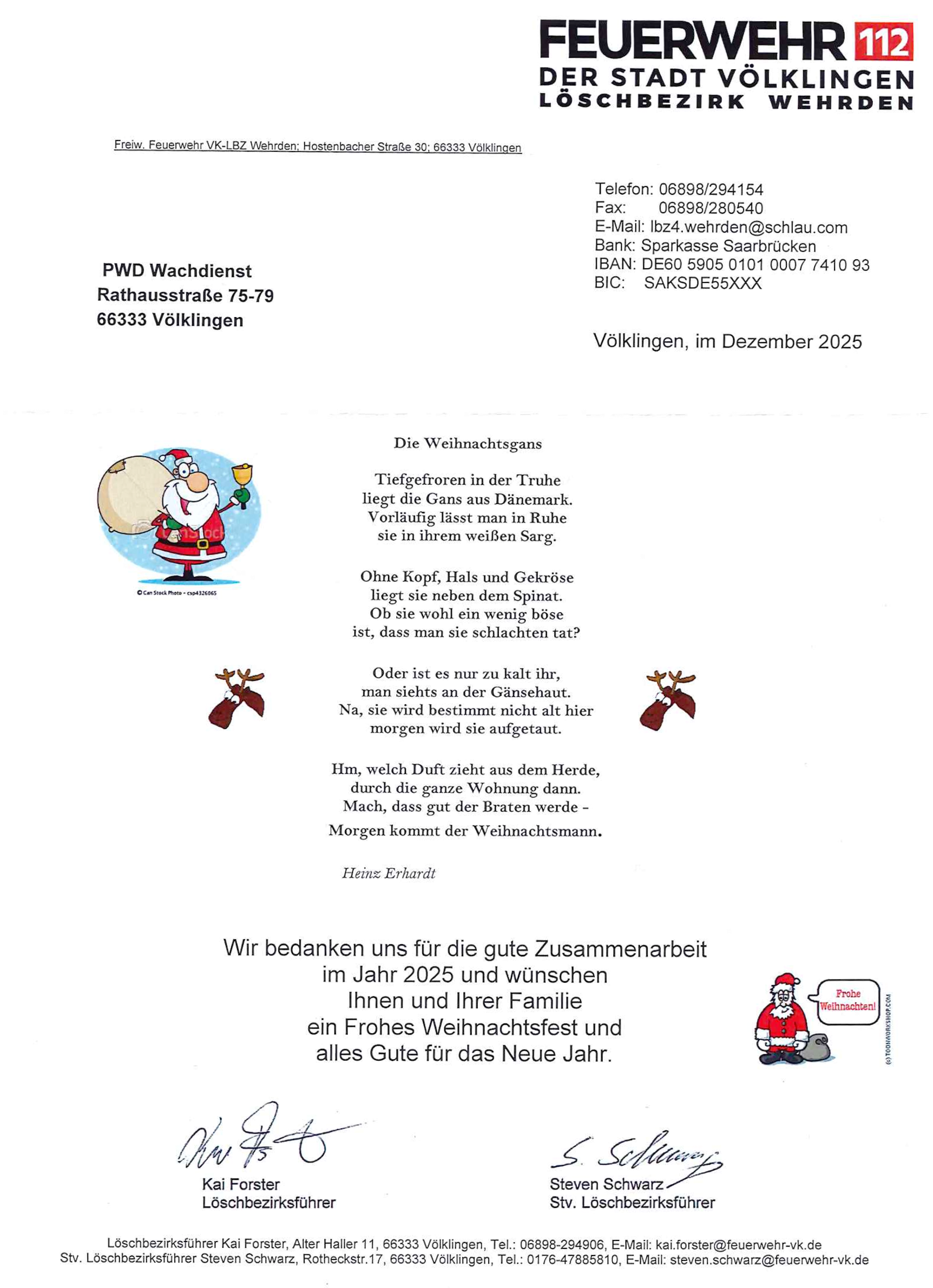 FEUERWEHR 112
DER STADT VÖLKLINGEN
LÖSCHBEZIRK WEHRDEN

Freiw. Feuerwehr VK-LBZ Wehrden; Hostenbacher Straße 30; 66333 Völklingen

Telefon: 06898/294154
Fax: 06898/280540
E-Mail: lbz4.wehrden@schlau.com
Bank: Sparkasse Saarbrücken
IBAN: DE60 5905 0101 0007 7410 93
BIC: SAKSDE55XXX

PWD Wachdienst
Rathausstraße 75-79
66333 Völklingen

Völklingen, im Dezember 2025

© Can Stock Photo - csp4326065

Die Weihnachtsgans

Tiefgefroren in der Truhe
liegt die Gans aus Dänemark.
Vorläufig lässt man in Ruhe
sie in ihrem weißen Sarg.

Ohne Kopf, Hals und Gekröse
liegt sie neben dem Spinat.
Ob sie wohl ein wenig böse
ist, dass man sie schlachten tat?

Oder ist es nur zu kalt ihr,
man siehts an der Gänsehaut.
Na, sie wird bestimmt nicht alt hier
morgen wird sie aufgetaut.

Hm, welch Duft zieht aus dem Herde,
durch die ganze Wohnung dann.
Mach, dass gut der Braten werde -
Morgen kommt der Weihnachtsmann.

Heinz Erhardt

Wir bedanken uns für die gute Zusammenarbeit
im Jahr 2025 und wünschen
Ihnen und Ihrer Familie
ein Frohes Weihnachtsfest und
alles Gute für das Neue Jahr.

Frohe Weihnachten!
(c) TOONWORKSHOP.COM

Kai Forster
Löschbezirksführer

S. Schwarz
Steven Schwarz
Stv. Löschbezirksführer

Löschbezirksführer Kai Forster, Alter Haller 11, 66333 Völklingen, Tel.: 06898-294906, E-Mail: kai.forster@feuerwehr-vk.de
Stv. Löschbezirksführer Steven Schwarz, Rotheckstr.17, 66333 Völklingen, Tel.: 0176-47885810, E-Mail: steven.schwarz@feuerwehr-vk.de